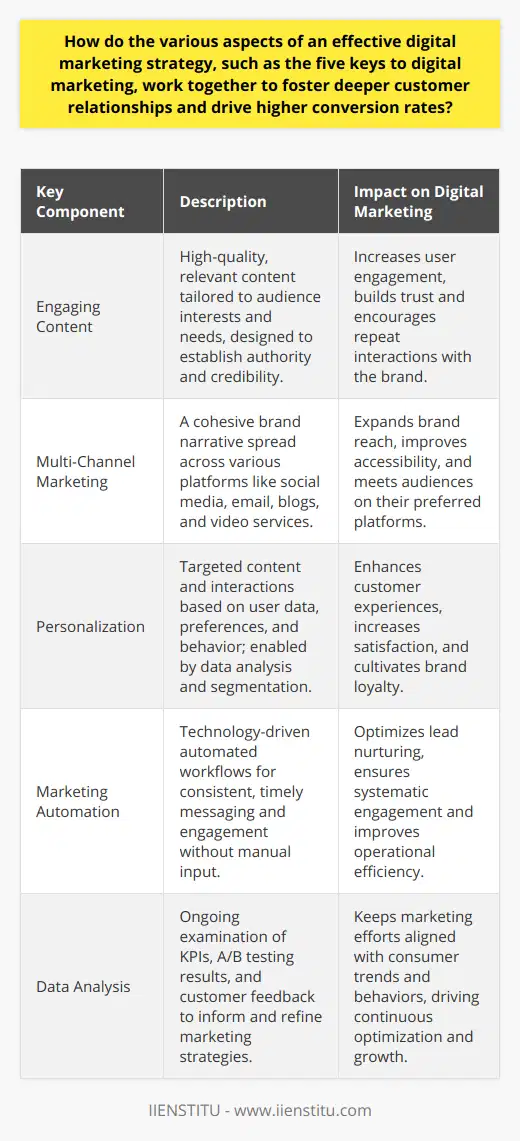 How do the various aspects of an effective digital marketing strategy, such as the five keys to digital marketing, work together to foster deeper customer relationships and drive higher conversion rates?

| Key Component | Description | Impact on Digital Marketing |
|---|---|---|
| Engaging Content | High-quality, relevant content tailored to audience interests and needs, designed to establish authority and credibility. | Increases user engagement, builds trust and encourages repeat interactions with the brand. |
| Multi-Channel Marketing | A cohesive brand narrative spread across various platforms like social media, email, blogs, and video services. | Expands brand reach, improves accessibility, and meets audiences on their preferred platforms. |
| Personalization | Targeted content and interactions based on user data, preferences, and behavior; enabled by data analysis and segmentation. | Enhances customer experiences, increases satisfaction, and cultivates brand loyalty. |
| Marketing Automation | Technology-driven automated workflows for consistent, timely messaging and engagement without manual input. | Optimizes lead nurturing, ensures systematic engagement and improves operational efficiency. |
| Data Analysis | Ongoing examination of KPIs, A/B testing results, and customer feedback to inform and refine marketing strategies. | Keeps marketing efforts aligned with consumer trends and behaviors, driving continuous optimization and growth. |

IIENSTITU - www.iienstitu.com